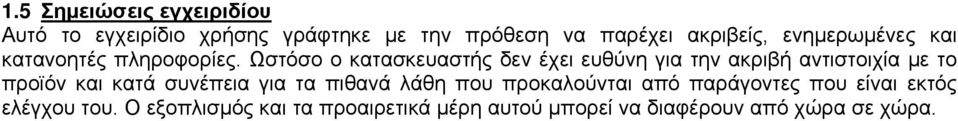 1.5 Σημειώσεις εγχειριδίου
Αυτό το εγχειρίδιο χρήσης γράφτηκε με την πρόθεση να παρέχει ακριβείς, ενημερωμένες και κατανοητές πληροφορίες. Ωστόσο ο κατασκευαστής δεν έχει ευθύνη για την ακριβή αντιστοιχία με το προϊόν και κατά συνέπεια για τα πιθανά λάθη που προκαλούνται από παράγοντες που είναι εκτός ελέγχου του. Ο εξοπλισμός και τα προαιρετικά μέρη αυτού μπορεί να διαφέρουν από χώρα σε χώρα.